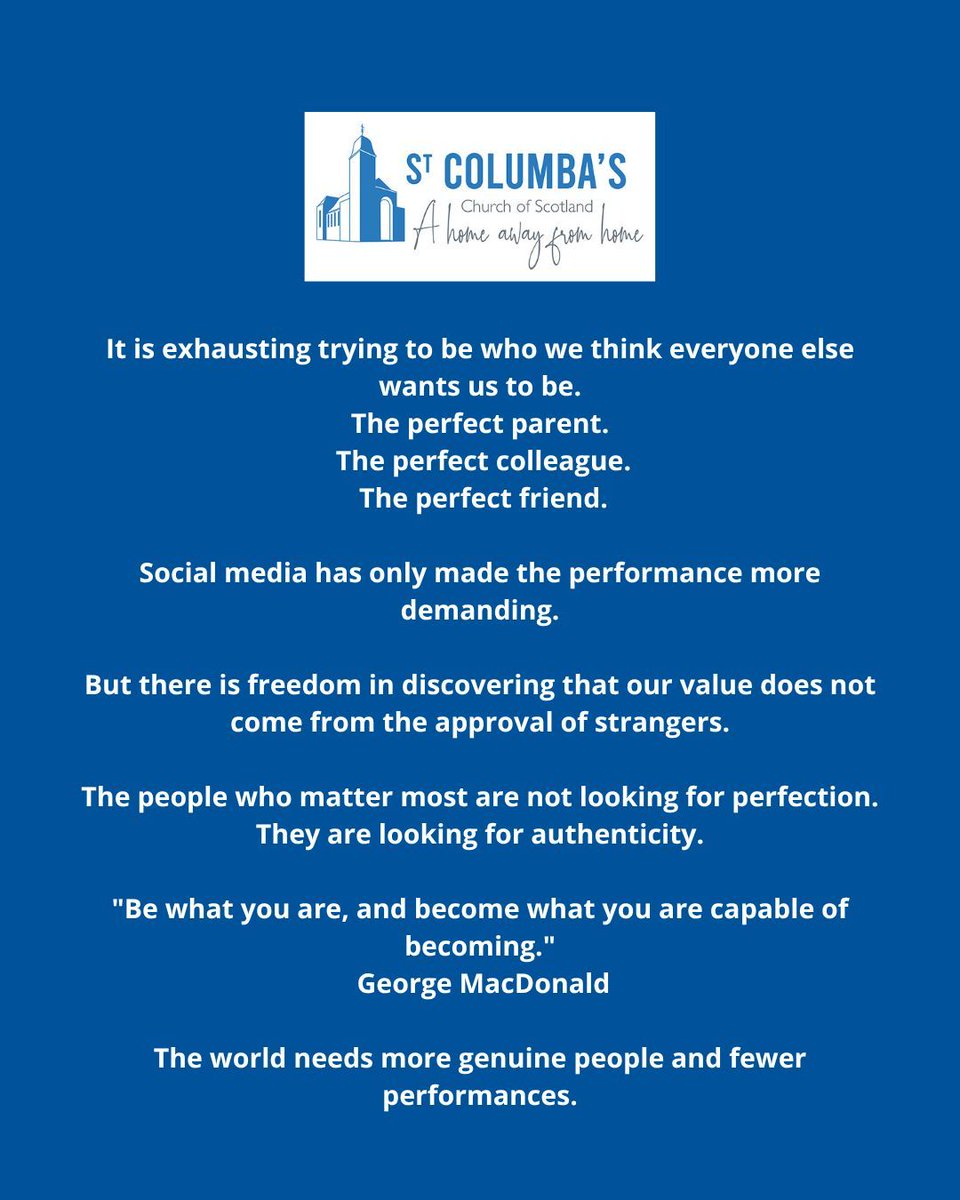 ST COLUMBA'S
Church of Scotland
A home away from home

It is exhausting trying to be who we think everyone else wants us to be.
The perfect parent.
The perfect colleague.
The perfect friend.

Social media has only made the performance more demanding.

But there is freedom in discovering that our value does not come from the approval of strangers.

The people who matter most are not looking for perfection. They are looking for authenticity.

"Be what you are, and become what you are capable of becoming."
George MacDonald

The world needs more genuine people and fewer performances.